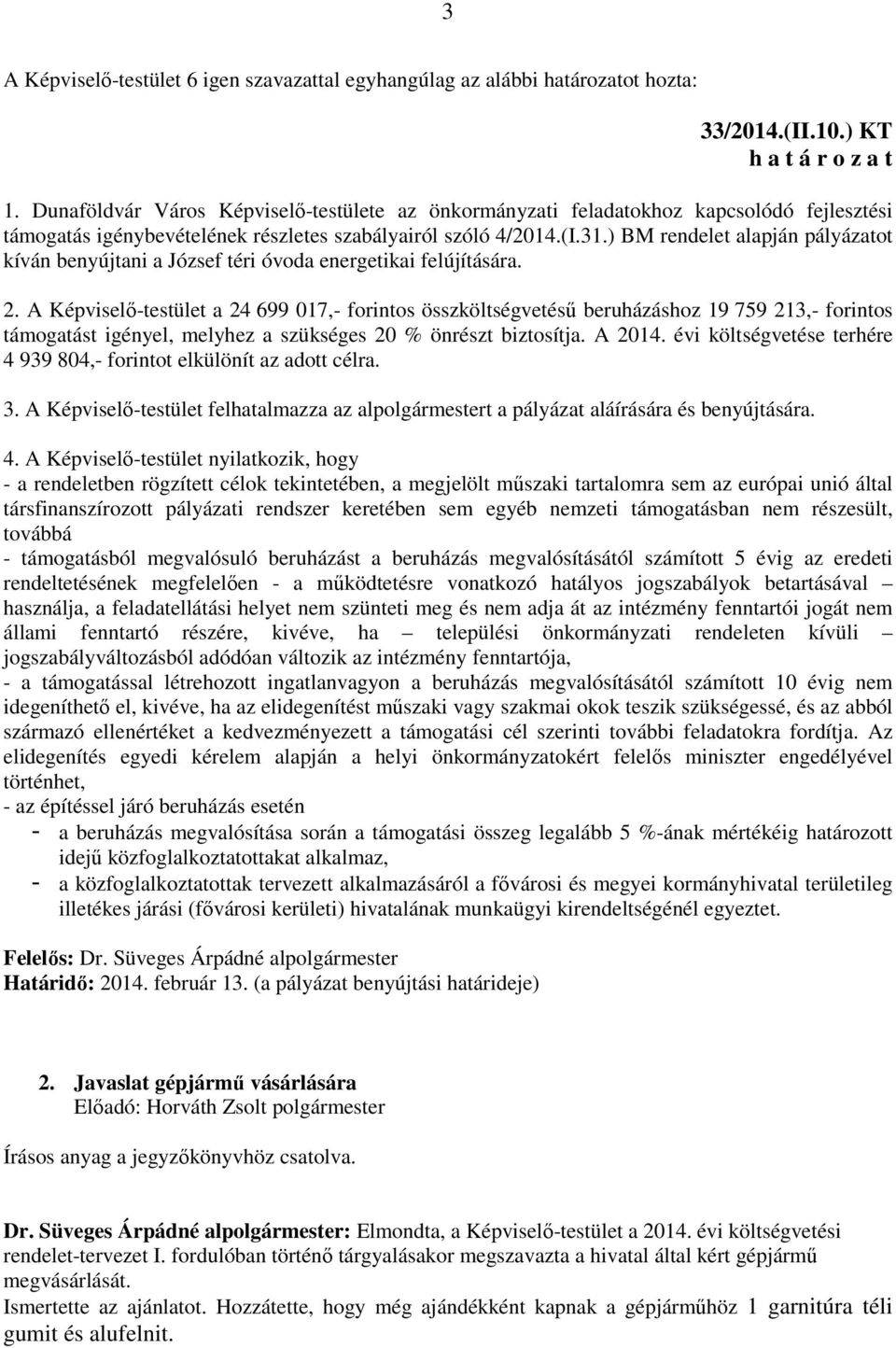 3

A Képviselő-testület 6 igen szavazattal egyhangúlag az alábbi határozatot hozta:

33/2014.(II.10.) KT
h a t á r o z a t

1. Dunaföldvár Város Képviselő-testülete az önkormányzati feladatokhoz kapcsolódó fejlesztési támogatás igénybevételének részletes szabályairól szóló 4/2014.(I.31.) BM rendelet alapján pályázatot kíván benyújtani a József téri óvoda energetikai felújítására.

2. A Képviselő-testület a 24 699 017,- forintos összköltségvetésű beruházáshoz 19 759 213,- forintos támogatást igényel, melyhez a szükséges 20 % önrészt biztosítja. A 2014. évi költségvetése terhére 4 939 804,- forintot elkülönít az adott célra.

3. A Képviselő-testület felhatalmazza az alpolgármestert a pályázat aláírására és benyújtására.

4. A Képviselő-testület nyilatkozik, hogy
- a rendeletben rögzített célok tekintetében, a megjelölt műszaki tartalomra sem az európai unió által társfinanszírozott pályázati rendszer keretében sem egyéb nemzeti támogatásban nem részesült, továbbá
- támogatásból megvalósuló beruházást a beruházás megvalósításától számított 5 évig az eredeti rendeltetésének megfelelően - a működtetésre vonatkozó hatályos jogszabályok betartásával – használja, a feladatellátási helyet nem szünteti meg és nem adja át az intézmény fenntartói jogát nem állami fenntartó részére, kivéve, ha – települési önkormányzati rendeleten kívüli – jogszabályváltozásból adódóan változik az intézmény fenntartója,
- a támogatással létrehozott ingatlanvagyon a beruházás megvalósításától számított 10 évig nem idegeníthető el, kivéve, ha az elidegenítést műszaki vagy szakmai okok teszik szükségessé, és az abból származó ellenértéket a kedvezményezett a támogatási cél szerinti további feladatokra fordítja. Az elidegenítés egyedi kérelem alapján a helyi önkormányzatokért felelős miniszter engedélyével történhet,
- az építéssel járó beruházás esetén
- a beruházás megvalósítása során a támogatási összeg legalább 5 %-ának mértékéig határozott idejű közfoglalkoztatottakat alkalmaz,
- a közfoglalkoztatottak tervezett alkalmazásáról a fővárosi és megyei kormányhivatal területileg illetékes járási (fővárosi kerületi) hivatalának munkaügyi kirendeltségénél egyeztet.

Felelős: Dr. Süveges Árpádné alpolgármester
Határidő: 2014. február 13. (a pályázat benyújtási határideje)

2. Javaslat gépjármű vásárlására
Előadó: Horváth Zsolt polgármester

Írásos anyag a jegyzőkönyvhöz csatolva.

Dr. Süveges Árpádné alpolgármester: Elmondta, a Képviselő-testület a 2014. évi költségvetési rendelet-tervezet I. fordulóban történő tárgyalásakor megszavazta a hivatal által kért gépjármű megvásárlását.
Ismertette az ajánlatot. Hozzátette, hogy még ajándékként kapnak a gépjárműhöz 1 garnitúra téli gumit és alufelnit.